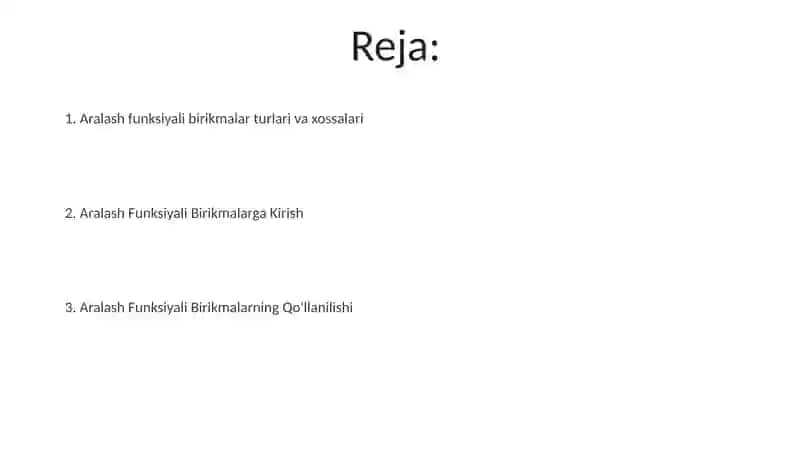 Reja:

1. Aralash funksiyali birikmalar turlari va xossalari

2. Aralash Funksiyali Birikmalarga Kirish

3. Aralash Funksiyali Birikmalarning Qo'llanilishi